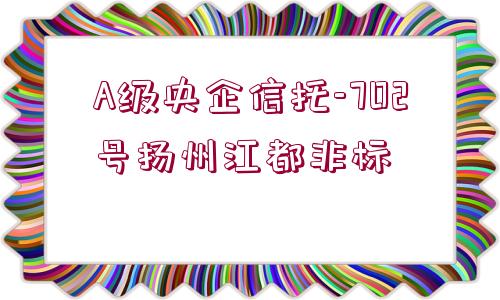 A级央企信托-702号扬州江都非标